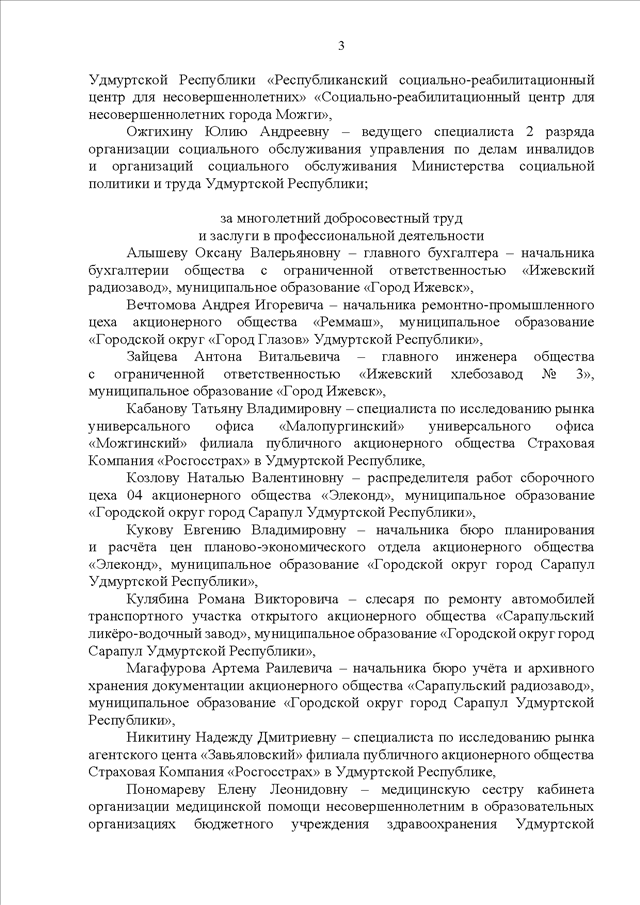 3

Удмуртской Республики «Республиканский социально-реабилитационный центр для несовершеннолетних» «Социально-реабилитационный центр для несовершеннолетних города Можги»,

Ожгихину Юлию Андреевну – ведущего специалиста 2 разряда организации социального обслуживания управления по делам инвалидов и организаций социального обслуживания Министерства социальной политики и труда Удмуртской Республики;

за многолетний добросовестный труд
и заслуги в профессиональной деятельности

Алышеву Оксану Валерьяновну – главного бухгалтера – начальника бухгалтерии общества с ограниченной ответственностью «Ижевский радиозавод», муниципальное образование «Город Ижевск»,

Вечтомова Андрея Игоревича – начальника ремонтно-промышленного цеха акционерного общества «Реммаш», муниципальное образование «Городской округ «Город Глазов» Удмуртской Республики»,

Зайцева Антона Витальевича – главного инженера общества с ограниченной ответственностью «Ижевский хлебозавод № 3», муниципальное образование «Город Ижевск»,

Кабанову Татьяну Владимировну – специалиста по исследованию рынка универсального офиса «Малопургинский» универсального офиса «Можгинский» филиала публичного акционерного общества Страховая Компания «Росгосстрах» в Удмуртской Республике,

Козлову Наталью Валентиновну – распределителя работ сборочного цеха 04 акционерного общества «Элеконд», муниципальное образование «Городской округ город Сарапул Удмуртской Республики»,

Кукову Евгению Владимировну – начальника бюро планирования и расчёта цен планово-экономического отдела акционерного общества «Элеконд», муниципальное образование «Городской округ город Сарапул Удмуртской Республики»,

Кулябина Романа Викторовича – слесаря по ремонту автомобилей транспортного участка открытого акционерного общества «Сарапульский ликёро-водочный завод», муниципальное образование «Городской округ город Сарапул Удмуртской Республики»,

Магафурова Артема Раилевича – начальника бюро учёта и архивного хранения документации акционерного общества «Сарапульский радиозавод», муниципальное образование «Городской округ город Сарапул Удмуртской Республики»,

Никитину Надежду Дмитриевну – специалиста по исследованию рынка агентского цента «Завьяловский» филиала публичного акционерного общества Страховая Компания «Росгосстрах» в Удмуртской Республике,

Пономареву Елену Леонидовну – медицинскую сестру кабинета организации медицинской помощи несовершеннолетним в образовательных организациях бюджетного учреждения здравоохранения Удмуртской